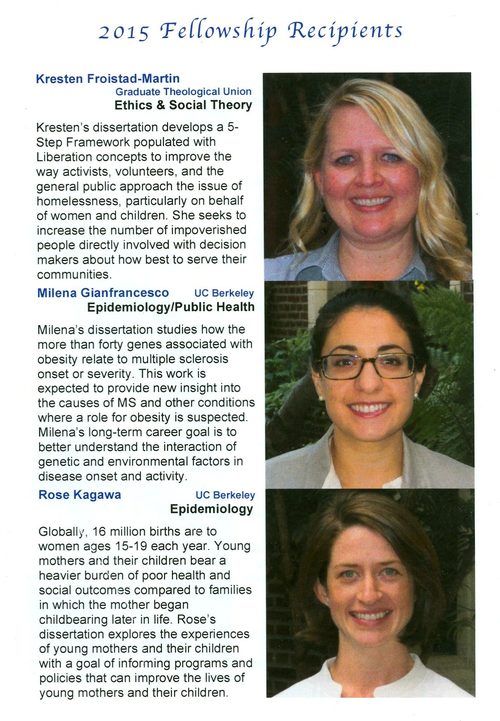 2015 Fellowship Recipients

Kresten Froistad-Martin
Graduate Theological Union
Ethics & Social Theory

Kresten's dissertation develops a 5-Step Framework populated with Liberation concepts to improve the way activists, volunteers, and the general public approach the issue of homelessness, particularly on behalf of women and children. She seeks to increase the number of impoverished people directly involved with decision makers about how best to serve their communities.

Milena Gianfrancesco UC Berkeley
Epidemiology/Public Health

Milena's dissertation studies how the more than forty genes associated with obesity relate to multiple sclerosis onset or severity. This work is expected to provide new insight into the causes of MS and other conditions where a role for obesity is suspected. Milena's long-term career goal is to better understand the interaction of genetic and environmental factors in disease onset and activity.

Rose Kagawa UC Berkeley
Epidemiology

Globally, 16 million births are to women ages 15-19 each year. Young mothers and their children bear a heavier burden of poor health and social outcomes compared to families in which the mother began childbearing later in life. Rose's dissertation explores the experiences of young mothers and their children with a goal of informing programs and policies that can improve the lives of young mothers and their children.